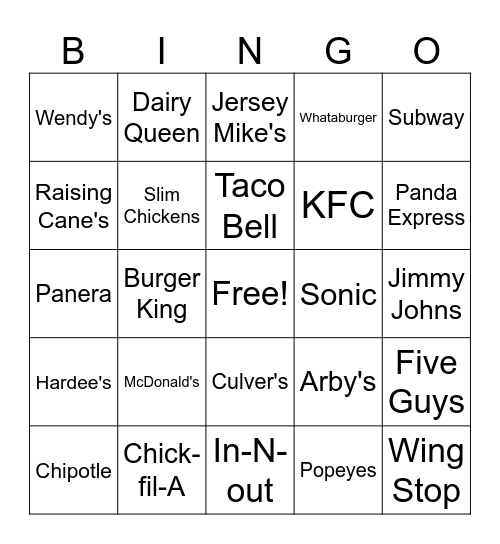 | B | I | N | G | O |
|---|---|---|---|---|
| Wendy's | Dairy Queen | Jersey Mike's | Whataburger | Subway |
| Raising Cane's | Slim Chickens | Taco Bell | KFC | Panda Express |
| Panera | Burger King | Free! | Sonic | Jimmy Johns |
| Hardee's | McDonald's | Culver's | Arby's | Five Guys |
| Chipotle | Chick-fil-A | In-N-out | Popeyes | Wing Stop |